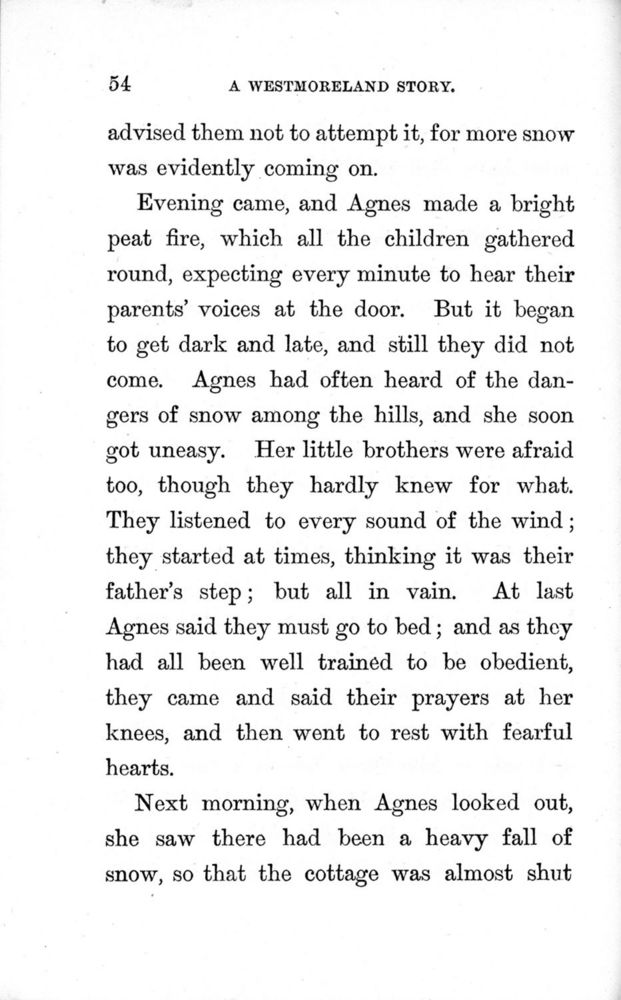 54 A WESTMORELAND STORY.

advised them not to attempt it, for more snow was evidently coming on.

Evening came, and Agnes made a bright peat fire, which all the children gathered round, expecting every minute to hear their parents' voices at the door. But it began to get dark and late, and still they did not come. Agnes had often heard of the dangers of snow among the hills, and she soon got uneasy. Her little brothers were afraid too, though they hardly knew for what. They listened to every sound of the wind; they started at times, thinking it was their father's step; but all in vain. At last Agnes said they must go to bed; and as they had all been well trained to be obedient, they came and said their prayers at her knees, and then went to rest with fearful hearts.

Next morning, when Agnes looked out, she saw there had been a heavy fall of snow, so that the cottage was almost shut